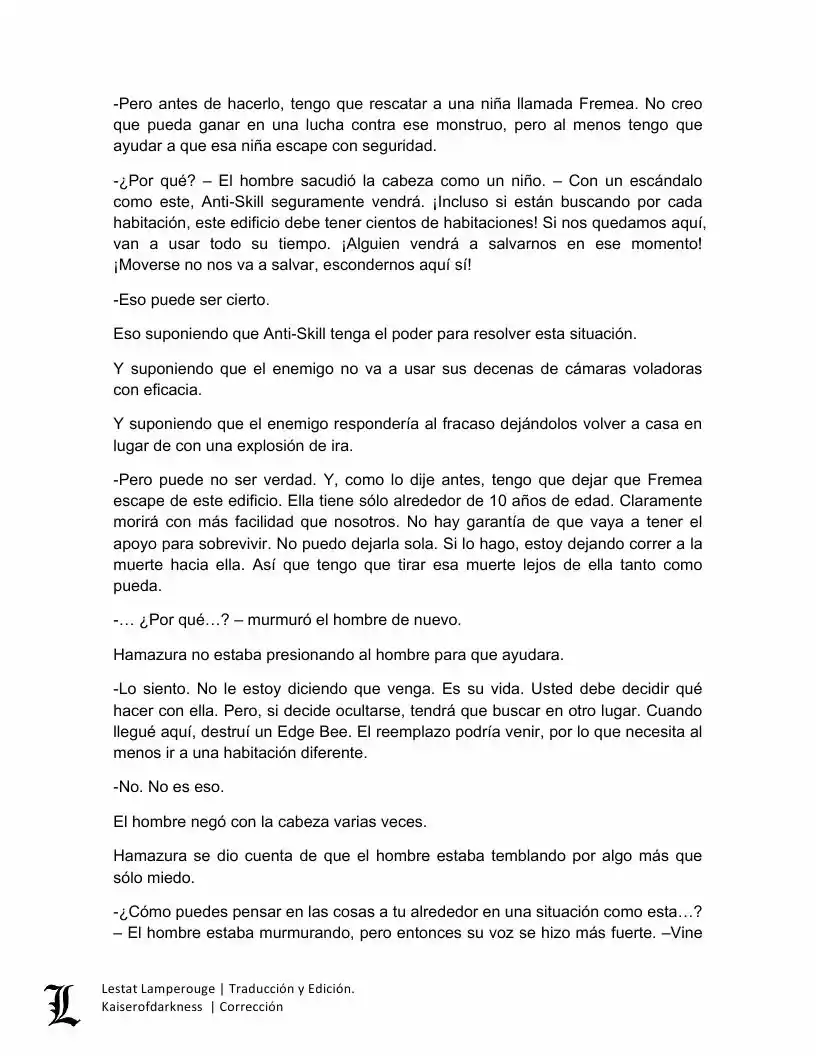 -Pero antes de hacerlo, tengo que rescatar a una niña llamada Fremea. No creo que pueda ganar en una lucha contra ese monstruo, pero al menos tengo que ayudar a que esa niña escape con seguridad.

-¿Por qué? – El hombre sacudió la cabeza como un niño. – Con un escándalo como este, Anti-Skill seguramente vendrá. ¡Incluso si están buscando por cada habitación, este edificio debe tener cientos de habitaciones! Si nos quedamos aquí, van a usar todo su tiempo. ¡Alguien vendrá a salvarnos en ese momento! ¡Moverse no nos va a salvar, escondernos aquí sí!

-Eso puede ser cierto.

Eso suponiendo que Anti-Skill tenga el poder para resolver esta situación.

Y suponiendo que el enemigo no va a usar sus decenas de cámaras voladoras con eficacia.

Y suponiendo que el enemigo respondería al fracaso dejándolos volver a casa en lugar de con una explosión de ira.

-Pero puede no ser verdad. Y, como lo dije antes, tengo que dejar que Fremea escape de este edificio. Ella tiene sólo alrededor de 10 años de edad. Claramente morirá con más facilidad que nosotros. No hay garantía de que vaya a tener el apoyo para sobrevivir. No puedo dejarla sola. Si lo hago, estoy dejando correr a la muerte hacia ella. Así que tengo que tirar esa muerte lejos de ella tanto como pueda.

-… ¿Por qué…? – murmuró el hombre de nuevo.

Hamazura no estaba presionando al hombre para que ayudara.

-Lo siento. No le estoy diciendo que venga. Es su vida. Usted debe decidir qué hacer con ella. Pero, si decide ocultarse, tendrá que buscar en otro lugar. Cuando llegué aquí, destruí un Edge Bee. El reemplazo podría venir, por lo que necesita al menos ir a una habitación diferente.

-No. No es eso.

El hombre negó con la cabeza varias veces.

Hamazura se dio cuenta de que el hombre estaba temblando por algo más que sólo miedo.

-¿Cómo puedes pensar en las cosas a tu alrededor en una situación como esta…? – El hombre estaba murmurando, pero entonces su voz se hizo más fuerte. –Vine

Lestat Lamperouge | Traducción y Edición.
Kaiserofdarkness | Corrección